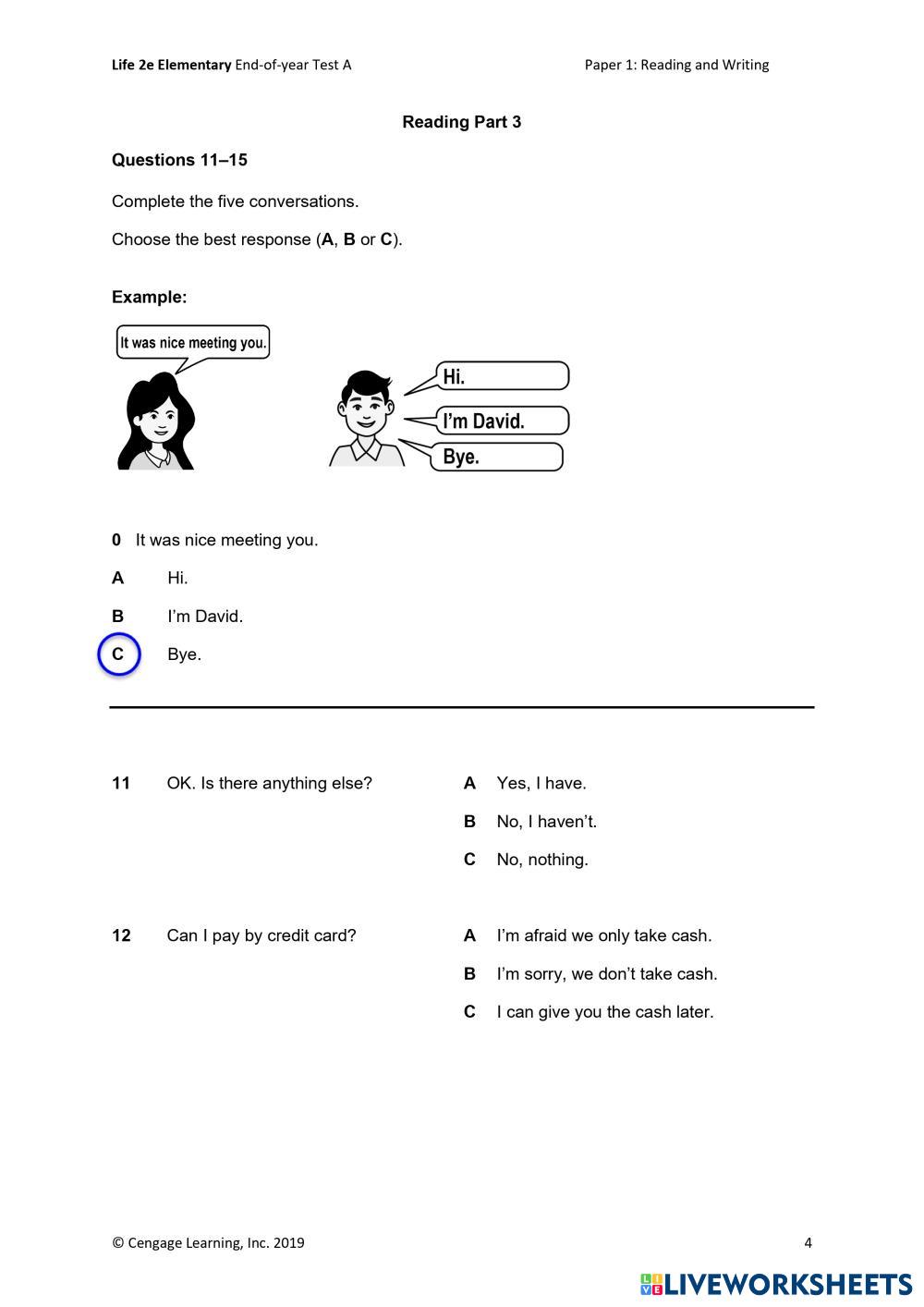 Life 2e Elementary End-of-year Test A

Paper 1: Reading and Writing

Reading Part 3

Questions 11–15

Complete the five conversations.

Choose the best response (A, B or C).

Example:

It was nice meeting you.

Hi.

I'm David.

Bye.

0 It was nice meeting you.

A Hi.

B I'm David.

C Bye.

11 OK. Is there anything else?

A Yes, I have.

B No, I haven't.

C No, nothing.

12 Can I pay by credit card?

A I'm afraid we only take cash.

B I'm sorry, we don't take cash.

C I can give you the cash later.

© Cengage Learning, Inc. 2019

4

LIVEWORKSHEETS